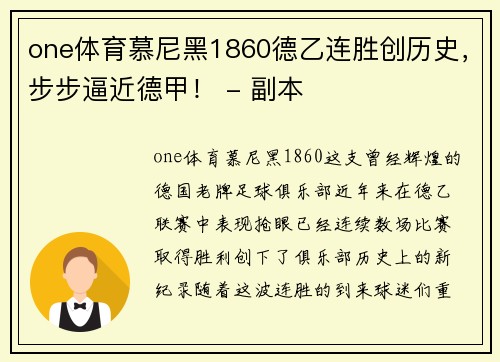 one体育慕尼黑1860德乙连胜创历史，步步逼近德甲！ – 副本

one体育慕尼黑1860这支曾经辉煌的德国老牌足球俱乐部近年来在德乙联赛中表现抢眼已经连续数场比赛取得胜利创下了俱乐部历史上的新纪录随着这波连胜的到来球迷们重